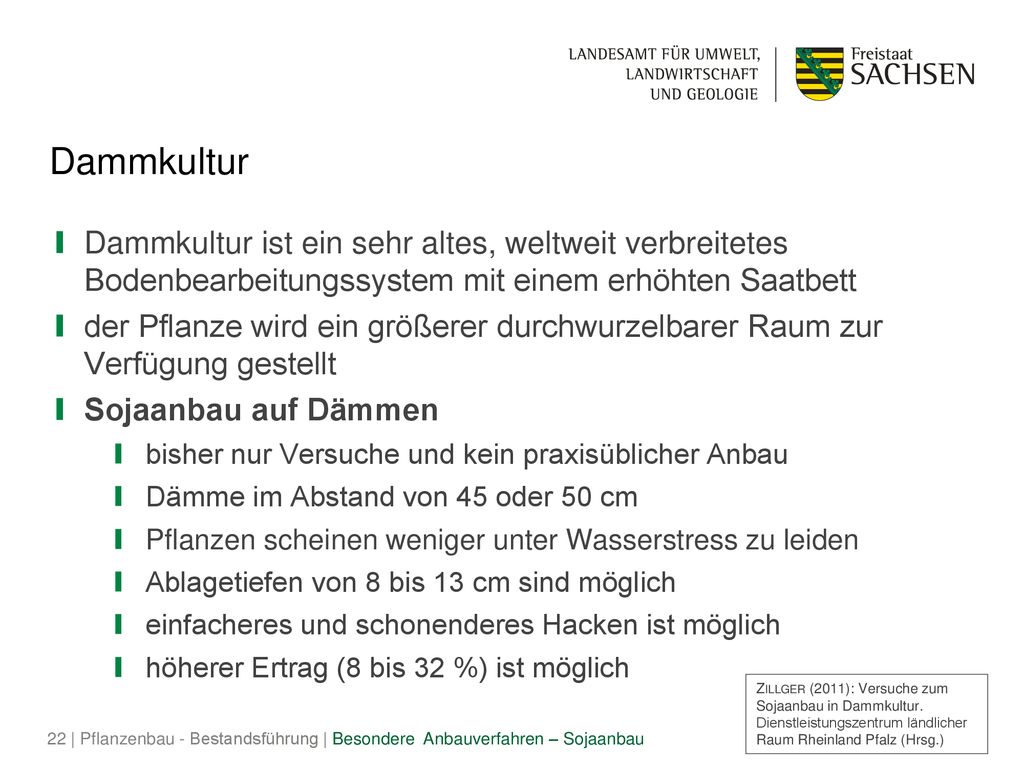 LANDESAMT FÜR UMWELT, LANDWIRTSCHAFT UND GEOLOGIE

Freistaat SACHSEN

Dammkultur

Dammkultur ist ein sehr altes, weltweit verbreitetes Bodenbearbeitungssystem mit einem erhöhten Saatbett

der Pflanze wird ein größerer durchwurzelbarer Raum zur Verfügung gestellt

Sojaanbau auf Dämmen

bisher nur Versuche und kein praxisüblicher Anbau

Dämme im Abstand von 45 oder 50 cm

Pflanzen scheinen weniger unter Wasserstress zu leiden

Ablagetiefen von 8 bis 13 cm sind möglich

einfacheres und schonenderes Hacken ist möglich

höherer Ertrag (8 bis 32 %) ist möglich

ZILLGER (2011): Versuche zum Sojaanbau in Dammkultur. Dienstleistungszentrum ländlicher Raum Rheinland Pfalz (Hrsg.)

22 | Pflanzenbau - Bestandsführung | Besondere Anbauverfahren – Sojaanbau